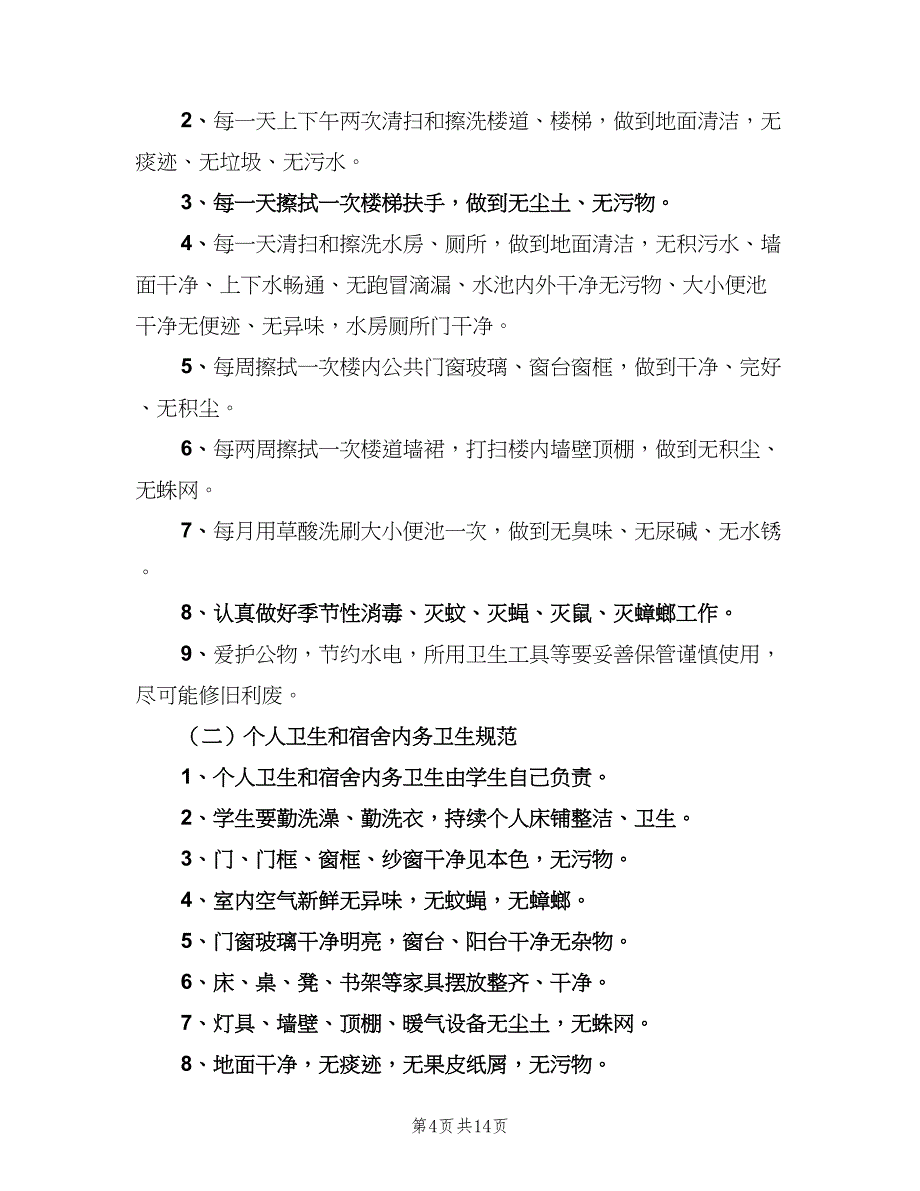 2、每一天上下午两次清扫和擦洗楼道、楼梯，做到地面清洁，无痰迹、无垃圾、无污水。

3、每一天擦拭一次楼梯扶手，做到无尘土、无污物。

4、每一天清扫和擦洗水房、厕所，做到地面清洁，无积污水、墙面干净、上下水畅通、无跑冒滴漏、水池内外干净无污物、大小便池干净无便迹、无异味，水房厕所门干净。

5、每周擦拭一次楼内公共门窗玻璃、窗台窗框，做到干净、完好、无积尘。

6、每两周擦拭一次楼道墙裙，打扫楼内墙壁顶棚，做到无积尘、无蛛网。

7、每月用草酸洗刷大小便池一次，做到无臭味、无尿碱、无水锈。

8、认真做好季节性消毒、灭蚊、灭蝇、灭鼠、灭蟑螂工作。

9、爱护公物，节约水电，所用卫生工具等要妥善保管谨慎使用，尽可能修旧利废。

（二）个人卫生和宿舍内务卫生规范

1、个人卫生和宿舍内务卫生由学生自己负责。

2、学生要勤洗澡、勤洗衣，持续个人床铺整洁、卫生。

3、门、门框、窗框、纱窗干净见本色，无污物。

4、室内空气新鲜无异味，无蚊蝇，无蟑螂。

5、门窗玻璃干净明亮，窗台、阳台干净无杂物。

6、床、桌、凳、书架等家具摆放整齐、干净。

7、灯具、墙壁、顶棚、暖气设备无尘土，无蛛网。

8、地面干净，无痰迹，无果皮纸屑，无污物。

第4页 共14页